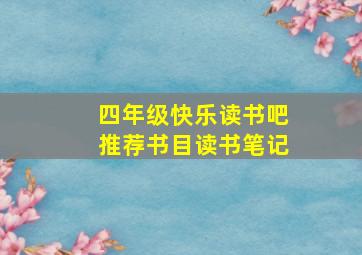 四年级快乐读书吧
推荐书目读书笔记